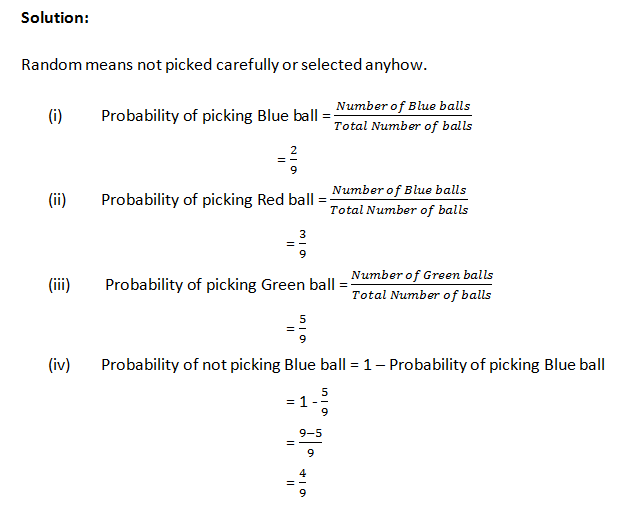 Solution:

Random means not picked carefully or selected anyhow.

(i) Probability of picking Blue ball = $\frac{Number\ of\ Blue\ balls}{Total\ Number\ of\ balls}$

$= \frac{2}{9}$

(ii) Probability of picking Red ball = $\frac{Number\ of\ Blue\ balls}{Total\ Number\ of\ balls}$

$= \frac{3}{9}$

(iii) Probability of picking Green ball = $\frac{Number\ of\ Green\ balls}{Total\ Number\ of\ balls}$

$= \frac{5}{9}$

(iv) Probability of not picking Blue ball = 1 – Probability of picking Blue ball

$= 1 - \frac{5}{9}$

$= \frac{9-5}{9}$

$= \frac{4}{9}$